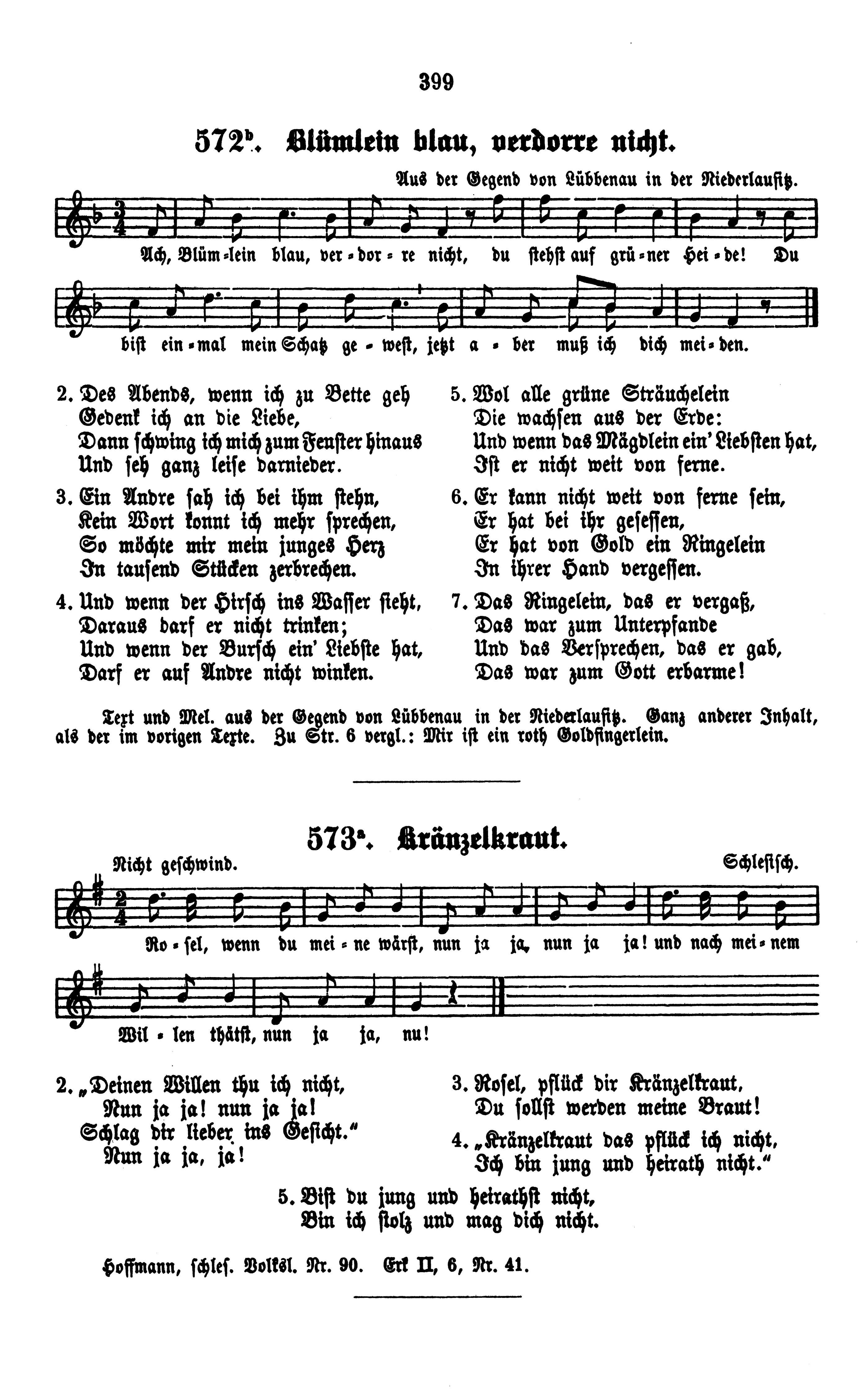 399

572$^{b}$. Blümlein blau, verdorre nicht.

Aus der Gegend von Lübbenau in der Niederlausitz.

Ach, Blüm-lein blau, ver-dor-re nicht, du stehst auf grü-ner Hei-de! Du

bist ein-mal mein Schatz ge-west, jetzt a-ber muß ich dich mei-den.

2. Des Abends, wenn ich zu Bette geh
Gedenk ich an die Liebe,
Dann schwing ich mich zum Fenster hinaus
Und seh ganz leise darnieder.

3. Ein Andre sah ich bei ihm stehn,
Kein Wort konnt ich mehr sprechen,
So möchte mir mein junges Herz
In tausend Stücken zerbrechen.

4. Und wenn der Hirsch ins Wasser sieht,
Daraus darf er nicht trinken;
Und wenn der Bursch ein' Liebste hat,
Darf er auf Andre nicht winken.

5. Wol alle grüne Sträuchelein
Die wachsen aus der Erde:
Und wenn das Mägdlein ein' Liebsten hat,
Ist er nicht weit von ferne.

6. Er kann nicht weit von ferne sein,
Er hat bei ihr gesessen,
Er hat von Gold ein Ringelein
In ihrer Hand vergessen.

7. Das Ringelein, das er vergaß,
Das war zum Unterpfande
Und das Versprechen, das er gab,
Das war zum Gott erbarme!

Text und Mel. aus der Gegend von Lübbenau in der Niederlausitz. Ganz anderer Inhalt, als der im vorigen Texte. Zu Str. 6 vergl.: Mir ist ein roth Goldfingerlein.

573$^{a}$. Kränzelkraut.

Nicht geschwind.

Schlesisch.

Ro-sel, wenn du mei-ne wärst, nun ja ja, nun ja ja! und nach mei-nem

Wil-len thätst, nun ja ja, nu!

2. „Deinen Willen thu ich nicht,
Nun ja ja! nun ja ja!
Schlag dir lieber ins Gesicht."
Nun ja ja, ja!

3. Rosel, pflück dir Kränzelkraut,
Du sollst werden meine Braut!

4. „Kränzelkraut das pflück ich nicht,
Ich bin jung und heirath nicht."

5. Bist du jung und heirathst nicht,
Bin ich stolz und mag dich nicht.

Hoffmann, schles. Volksl. Nr. 90. Erk II, 6, Nr. 41.